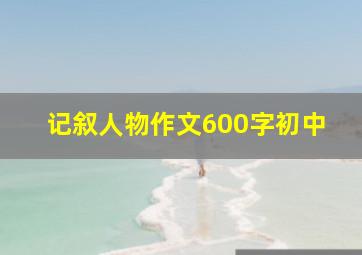 记叙人物作文600字初中